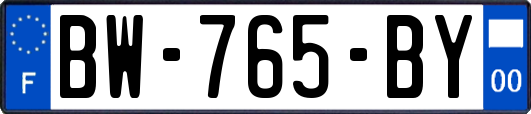 F
BW-765-BY
00